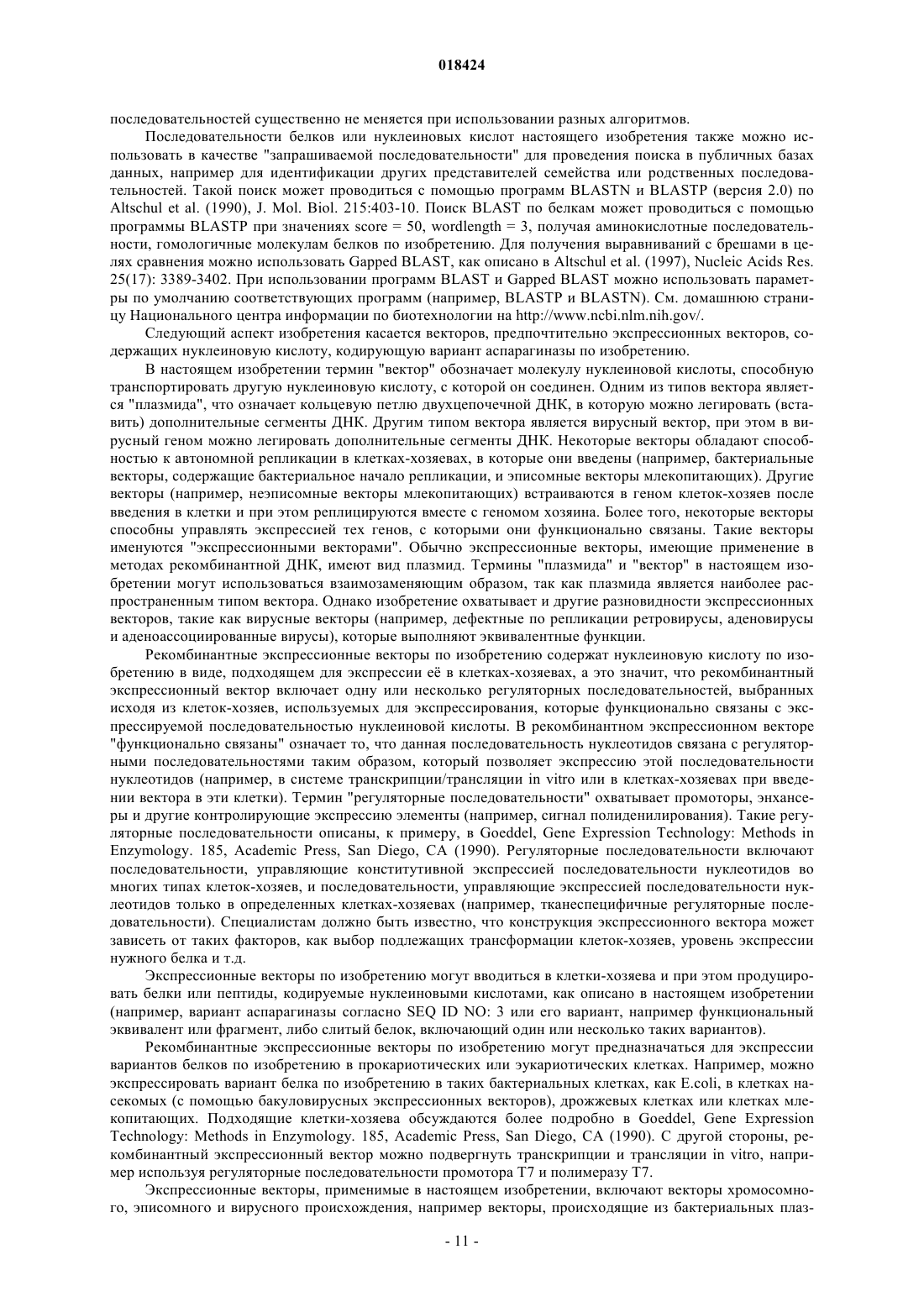 018424

последовательностей существенно не меняется при использовании разных алгоритмов.

Последовательности белков или нуклеиновых кислот настоящего изобретения также можно использовать в качестве "запрашиваемой последовательности" для проведения поиска в публичных базах данных, например для идентификации других представителей семейства или родственных последовательностей. Такой поиск может проводиться с помощью программ BLASTN и BLASTP (версия 2.0) по Altschul et al. (1990), J. Mol. Biol. 215:403-10. Поиск BLAST по белкам может проводиться с помощью программы BLASTP при значениях score = 50, wordlength = 3, получая аминокислотные последовательности, гомологичные молекулам белков по изобретению. Для получения выравниваний с брешами в целях сравнения можно использовать Gapped BLAST, как описано в Altschul et al. (1997), Nucleic Acids Res. 25(17): 3389-3402. При использовании программ BLAST и Gapped BLAST можно использовать параметры по умолчанию соответствующих программ (например, BLASTP и BLASTN). См. домашнюю страницу Национального центра информации по биотехнологии на http://www.ncbi.nlm.nih.gov/.

Следующий аспект изобретения касается векторов, предпочтительно экспрессионных векторов, содержащих нуклеиновую кислоту, кодирующую вариант аспарагиназы по изобретению.

В настоящем изобретении термин "вектор" обозначает молекулу нуклеиновой кислоты, способную транспортировать другую нуклеиновую кислоту, с которой он соединен. Одним из типов вектора является "плазмида", что означает кольцевую петлю двухцепочечной ДНК, в которую можно легировать (вставить) дополнительные сегменты ДНК. Другим типом вектора является вирусный вектор, при этом в вирусный геном можно легировать дополнительные сегменты ДНК. Некоторые векторы обладают способностью к автономной репликации в клетках-хозяевах, в которые они введены (например, бактериальные векторы, содержащие бактериальное начало репликации, и эписомные векторы млекопитающих). Другие векторы (например, неэписомные векторы млекопитающих) встраиваются в геном клеток-хозяев после введения в клетки и при этом реплицируются вместе с геномом хозяина. Более того, некоторые векторы способны управлять экспрессией тех генов, с которыми они функционально связаны. Такие векторы именуются "экспрессионными векторами". Обычно экспрессионные векторы, имеющие применение в методах рекомбинантной ДНК, имеют вид плазмид. Термины "плазмида" и "вектор" в настоящем изобретении могут использоваться взаимозаменяющим образом, так как плазмида является наиболее распространенным типом вектора. Однако изобретение охватывает и другие разновидности экспрессионных векторов, такие как вирусные векторы (например, дефектные по репликации ретровирусы, аденовирусы и аденоассоциированные вирусы), которые выполняют эквивалентные функции.

Рекомбинантные экспрессионные векторы по изобретению содержат нуклеиновую кислоту по изобретению в виде, подходящем для экспрессии её в клетках-хозяевах, а это значит, что рекомбинантный экспрессионный вектор включает одну или несколько регуляторных последовательностей, выбранных исходя из клеток-хозяев, используемых для экспрессирования, которые функционально связаны с экспрессируемой последовательностью нуклеиновой кислоты. В рекомбинантном экспрессионном векторе "функционально связаны" означает то, что данная последовательность нуклеотидов связана с регуляторными последовательностями таким образом, который позволяет экспрессию этой последовательности нуклеотидов (например, в системе транскрипции/трансляции in vitro или в клетках-хозяевах при введении вектора в эти клетки). Термин "регуляторные последовательности" охватывает промоторы, энхансеры и другие контролирующие экспрессию элементы (например, сигнал полиденилирования). Такие регуляторные последовательности описаны, к примеру, в Goeddel, Gene Expression Technology: Methods in Enzymology. 185, Academic Press, San Diego, CA (1990). Регуляторные последовательности включают последовательности, управляющие конститутивной экспрессией последовательности нуклеотидов во многих типах клеток-хозяев, и последовательности, управляющие экспрессией последовательности нуклеотидов только в определенных клетках-хозяевах (например, тканеспецифичные регуляторные последовательности). Специалистам должно быть известно, что конструкция экспрессионного вектора может зависеть от таких факторов, как выбор подлежащих трансформации клеток-хозяев, уровень экспрессии нужного белка и т.д.

Экспрессионные векторы по изобретению могут вводиться в клетки-хозяева и при этом продуцировать белки или пептиды, кодируемые нуклеиновыми кислотами, как описано в настоящем изобретении (например, вариант аспарагиназы согласно SEQ ID NO: 3 или его вариант, например функциональный эквивалент или фрагмент, либо слитый белок, включающий один или несколько таких вариантов).

Рекомбинантные экспрессионные векторы по изобретению могут предназначаться для экспрессии вариантов белков по изобретению в прокариотических или эукариотических клетках. Например, можно экспрессировать вариант белка по изобретению в таких бактериальных клетках, как E.coli, в клетках насекомых (с помощью бакуловирусных экспрессионных векторов), дрожжевых клетках или клетках млекопитающих. Подходящие клетки-хозяева обсуждаются более подробно в Goeddel, Gene Expression Technology: Methods in Enzymology. 185, Academic Press, San Diego, CA (1990). С другой стороны, рекомбинантный экспрессионный вектор можно подвергнуть транскрипции и трансляции in vitro, например используя регуляторные последовательности промотора T7 и полимеразу T7.

Экспрессионные векторы, применимые в настоящем изобретении, включают векторы хромосомного, эписомного и вирусного происхождения, например векторы, происходящие из бактериальных плаз-

- 11 -